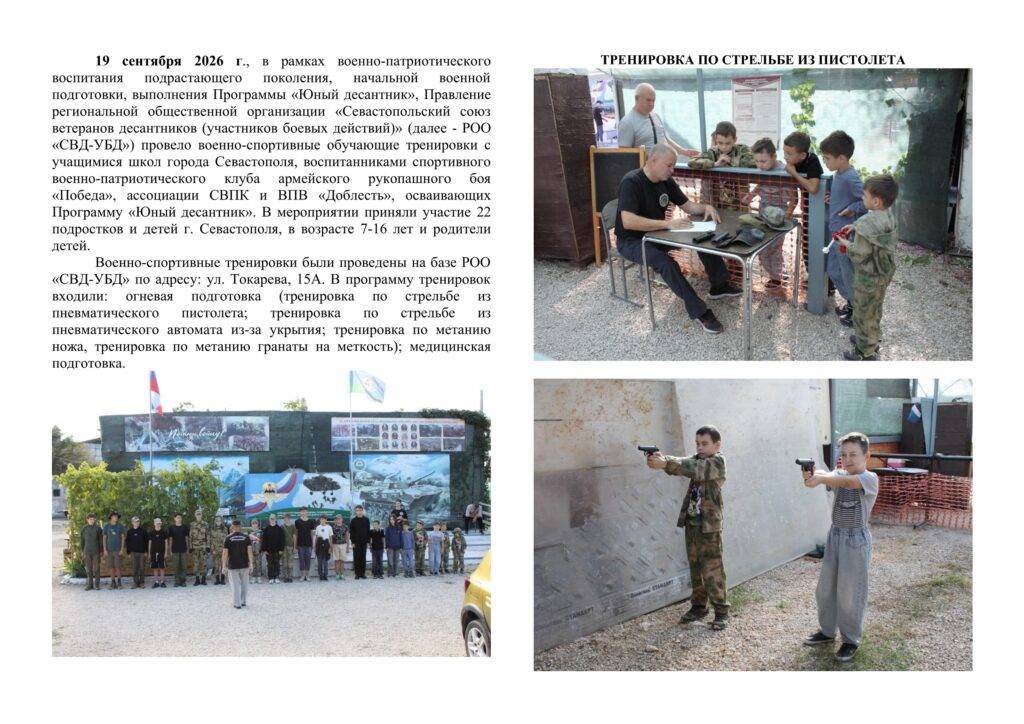 19 сентября 2026 г., в рамках военно-патриотического воспитания подрастающего поколения, начальной военной подготовки, выполнения Программы «Юный десантник», Правление региональной общественной организации «Севастопольский союз ветеранов десантников (участников боевых действий)» (далее - РОО «СВД-УБД») провело военно-спортивные обучающие тренировки с учащимися школ города Севастополя, воспитанниками спортивного военно-патриотического клуба армейского рукопашного боя «Победа», ассоциации СВПК и ВПВ «Доблесть», осваивающих Программу «Юный десантник». В мероприятии приняли участие 22 подростков и детей г. Севастополя, в возрасте 7-16 лет и родители детей.

Военно-спортивные тренировки были проведены на базе РОО «СВД-УБД» по адресу: ул. Токарева, 15А. В программу тренировок входили: огневая подготовка (тренировка по стрельбе из пневматического пистолета; тренировка по стрельбе из пневматического автомата из-за укрытия; тренировка по метанию ножа, тренировка по метанию гранаты на меткость); медицинская подготовка.

ТРЕНИРОВКА ПО СТРЕЛЬБЕ ИЗ ПИСТОЛЕТА